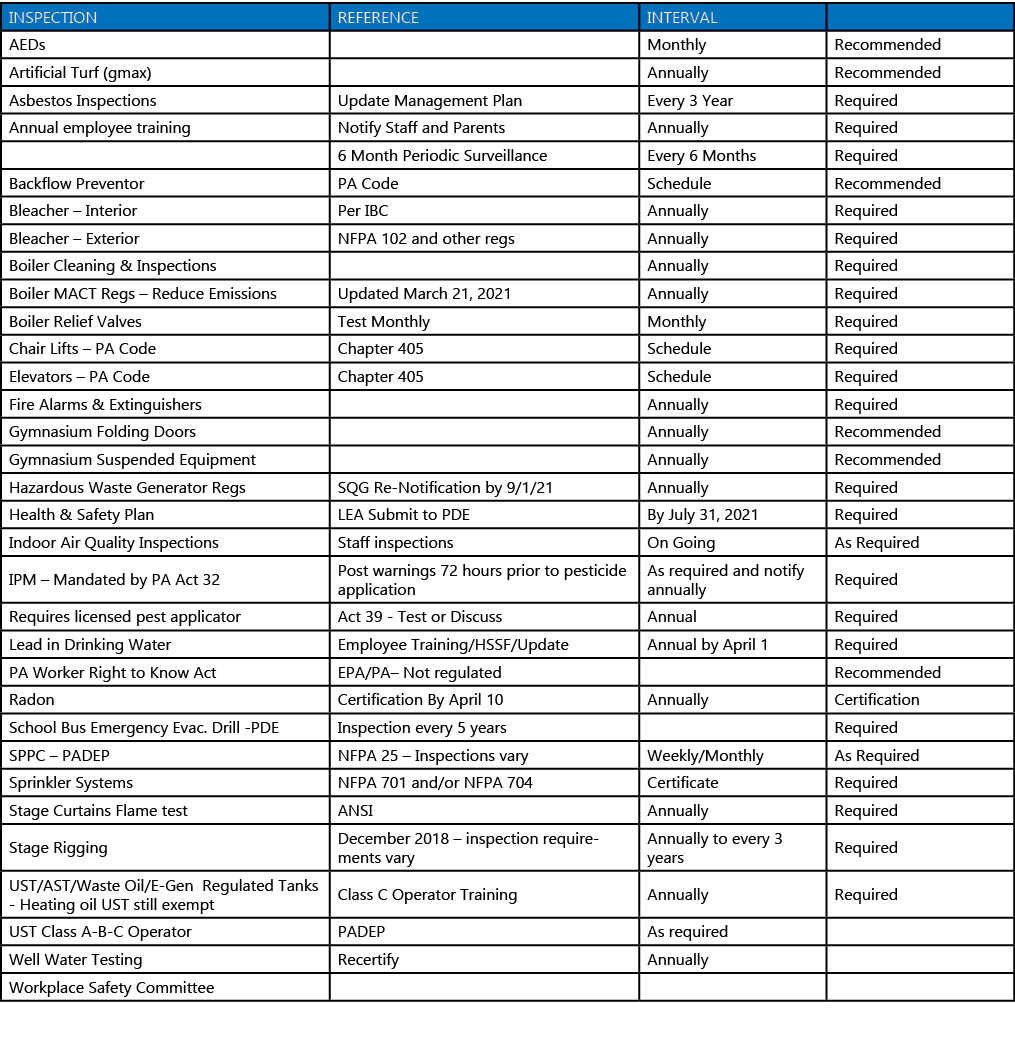 | INSPECTION | REFERENCE | INTERVAL | |
|---|---|---|---|
| AEDs | | Monthly | Recommended |
| Artificial Turf (gmax) | | Annually | Recommended |
| Asbestos Inspections | Update Management Plan | Every 3 Year | Required |
| Annual employee training | Notify Staff and Parents | Annually | Required |
| | 6 Month Periodic Surveillance | Every 6 Months | Required |
| Backflow Preventor | PA Code | Schedule | Recommended |
| Bleacher – Interior | Per IBC | Annually | Required |
| Bleacher – Exterior | NFPA 102 and other regs | Annually | Required |
| Boiler Cleaning & Inspections | | Annually | Required |
| Boiler MACT Regs – Reduce Emissions | Updated March 21, 2021 | Annually | Required |
| Boiler Relief Valves | Test Monthly | Monthly | Required |
| Chair Lifts – PA Code | Chapter 405 | Schedule | Required |
| Elevators – PA Code | Chapter 405 | Schedule | Required |
| Fire Alarms & Extinguishers | | Annually | Required |
| Gymnasium Folding Doors | | Annually | Recommended |
| Gymnasium Suspended Equipment | | Annually | Recommended |
| Hazardous Waste Generator Regs | SQG Re-Notification by 9/1/21 | Annually | Required |
| Health & Safety Plan | LEA Submit to PDE | By July 31, 2021 | Required |
| Indoor Air Quality Inspections | Staff inspections | On Going | As Required |
| IPM – Mandated by PA Act 32 | Post warnings 72 hours prior to pesticide application | As required and notify annually | Required |
| Requires licensed pest applicator | Act 39 - Test or Discuss | Annual | Required |
| Lead in Drinking Water | Employee Training/HSSF/Update | Annual by April 1 | Required |
| PA Worker Right to Know Act | EPA/PA– Not regulated | | Recommended |
| Radon | Certification By April 10 | Annually | Certification |
| School Bus Emergency Evac. Drill -PDE | Inspection every 5 years | | Required |
| SPPC – PADEP | NFPA 25 – Inspections vary | Weekly/Monthly | As Required |
| Sprinkler Systems | NFPA 701 and/or NFPA 704 | Certificate | Required |
| Stage Curtains Flame test | ANSI | Annually | Required |
| Stage Rigging | December 2018 – inspection requirements vary | Annually to every 3 years | Required |
| UST/AST/Waste Oil/E-Gen Regulated Tanks - Heating oil UST still exempt | Class C Operator Training | Annually | Required |
| UST Class A-B-C Operator | PADEP | As required | |
| Well Water Testing | Recertify | Annually | |
| Workplace Safety Committee | | | |